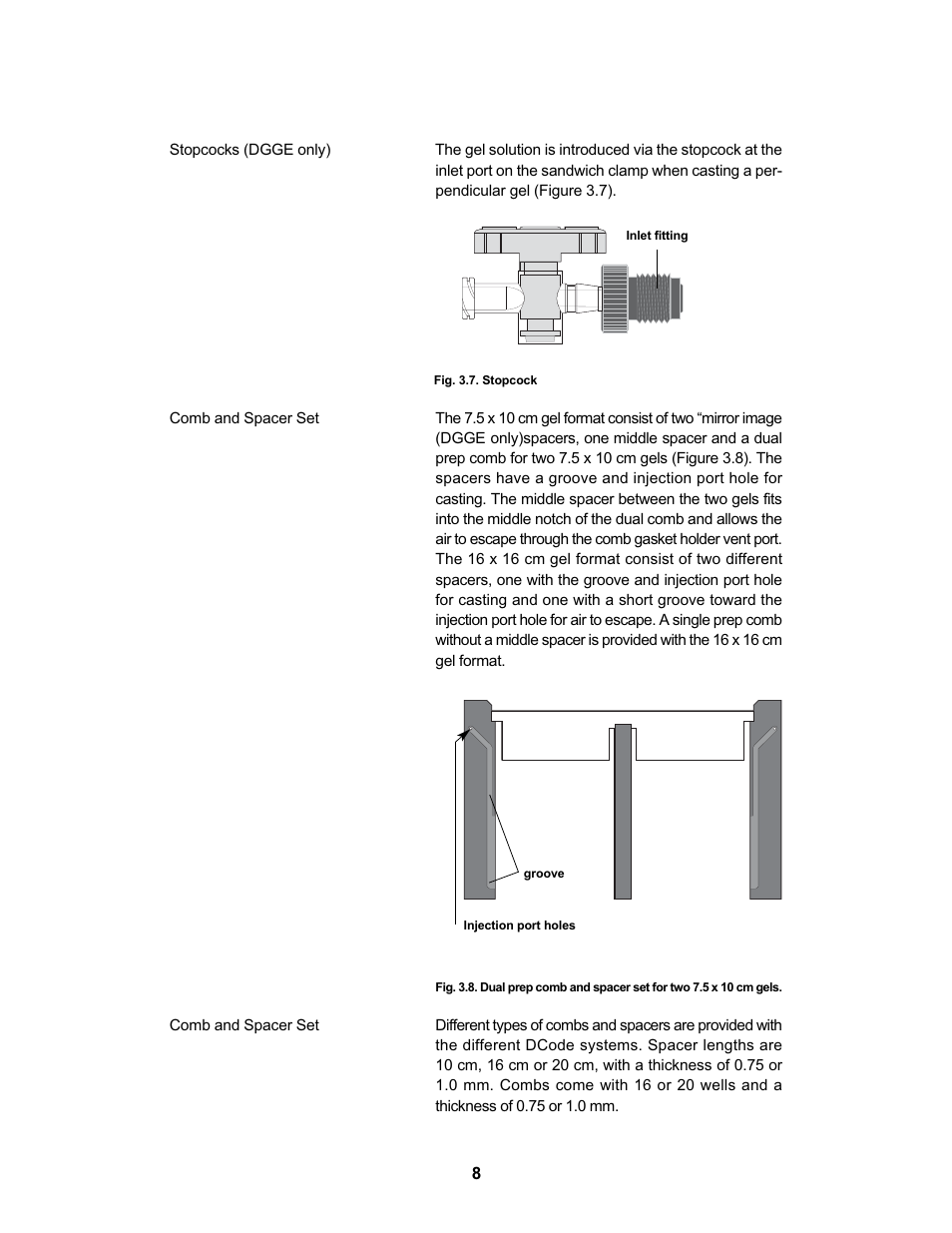 Stopcocks (DGGE only)

The gel solution is introduced via the stopcock at the inlet port on the sandwich clamp when casting a perpendicular gel (Figure 3.7).

Inlet fitting

Fig. 3.7. Stopcock

Comb and Spacer Set

The 7.5 x 10 cm gel format consist of two “mirror image (DGGE only)spacers, one middle spacer and a dual prep comb for two 7.5 x 10 cm gels (Figure 3.8). The spacers have a groove and injection port hole for casting. The middle spacer between the two gels fits into the middle notch of the dual comb and allows the air to escape through the comb gasket holder vent port. The 16 x 16 cm gel format consist of two different spacers, one with the groove and injection port hole for casting and one with a short groove toward the injection port hole for air to escape. A single prep comb without a middle spacer is provided with the 16 x 16 cm gel format.

groove

Injection port holes

Fig. 3.8. Dual prep comb and spacer set for two 7.5 x 10 cm gels.

Comb and Spacer Set

Different types of combs and spacers are provided with the different DCode systems. Spacer lengths are 10 cm, 16 cm or 20 cm, with a thickness of 0.75 or 1.0 mm. Combs come with 16 or 20 wells and a thickness of 0.75 or 1.0 mm.

8